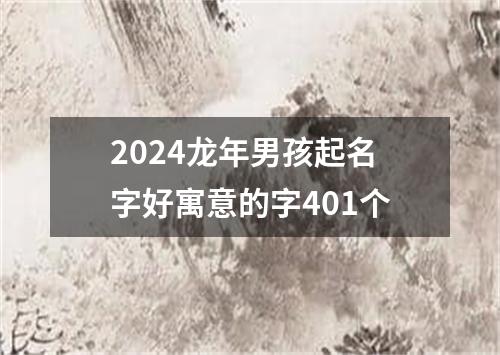 2024龙年男孩起名字好寓意的字401个